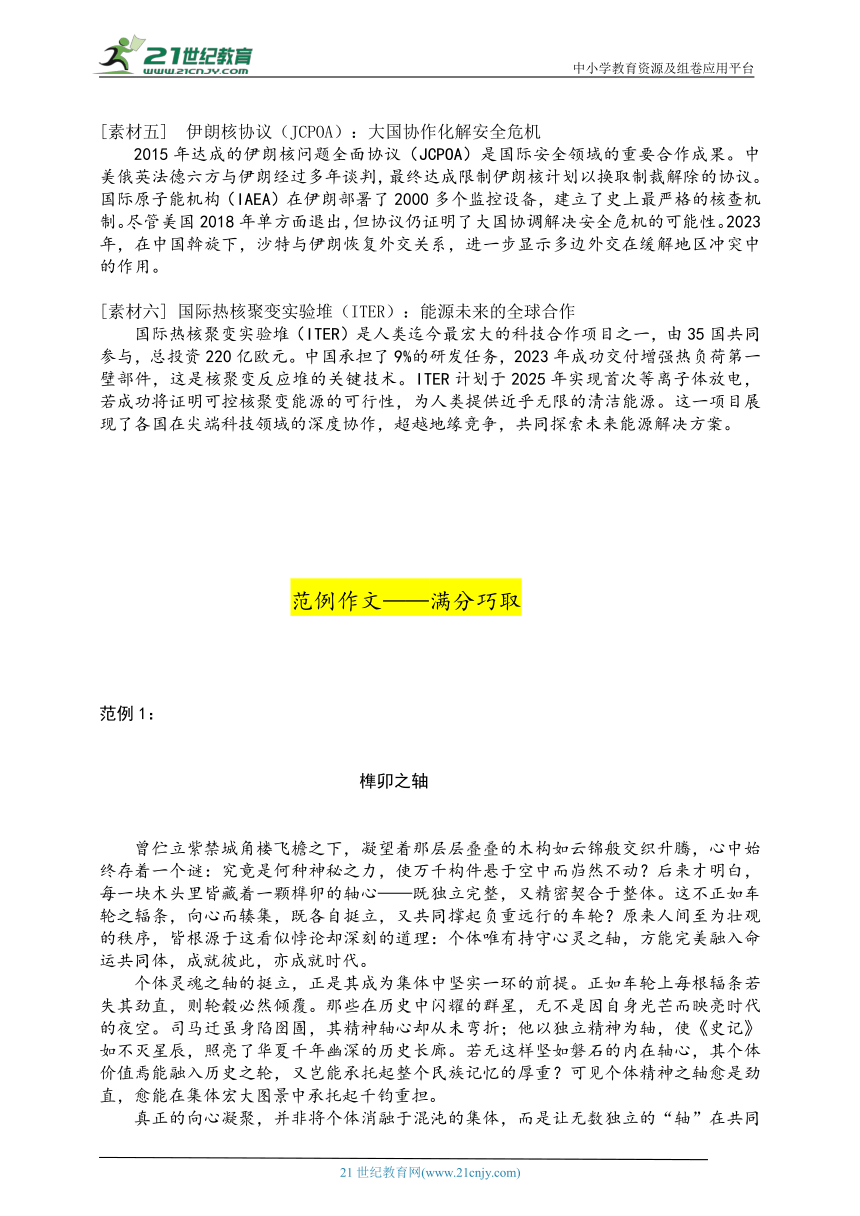 21世纪教育
www.21cnjy.com
中小学教育资源及组卷应用平台

[素材五] 伊朗核协议（JCPOA）：大国协作化解安全危机

2015 年达成的伊朗核问题全面协议（JCPOA）是国际安全领域的重要合作成果。中美俄英法德六方与伊朗经过多年谈判，最终达成限制伊朗核计划以换取制裁解除的协议。国际原子能机构（IAEA）在伊朗部署了 2000 多个监控设备，建立了史上最严格的核查机制。尽管美国 2018 年单方面退出，但协议仍证明了大国协调解决安全危机的可能性。2023 年，在中国斡旋下，沙特与伊朗恢复外交关系，进一步显示多边外交在缓解地区冲突中的作用。

[素材六] 国际热核聚变实验堆（ITER）：能源未来的全球合作

国际热核聚变实验堆（ITER）是人类迄今最宏大的科技合作项目之一，由 35 国共同参与，总投资 220 亿欧元。中国承担了 9%的研发任务，2023 年成功交付增强热负荷第一壁部件，这是核聚变反应堆的关键技术。ITER 计划于 2025 年实现首次等离子体放电，若成功将证明可控核聚变能源的可行性，为人类提供近乎无限的清洁能源。这一项目展现了各国在尖端科技领域的深度协作，超越地缘竞争，共同探索未来能源解决方案。

范例作文——满分巧取

范例 1：

榫卯之轴

曾伫立紫禁城角楼飞檐之下，凝望着那层层叠叠的木构如云锦般交织升腾，心中始终存着一个谜：究竟是何种神秘之力，使万千构件悬于空中而岿然不动？后来才明白，每一块木头里皆藏着一颗榫卯的轴心——既独立完整，又精密契合于整体。这不正如车轮之辐条，向心而辏集，既各自挺立，又共同撑起负重远行的车轮？原来人间至为壮观的秩序，皆根源于这看似悖论却深刻的道理：个体唯有持守心灵之轴，方能完美融入命运共同体，成就彼此，亦成就时代。

个体灵魂之轴的挺立，正是其成为集体中坚实一环的前提。正如车轮上每根辐条若失其劲直，则轮毂必然倾覆。那些在历史中闪耀的群星，无不是因自身光芒而映亮时代的夜空。司马迁虽身陷囹圄，其精神轴心却从未弯折；他以独立精神为轴，使《史记》如不灭星辰，照亮了华夏千年幽深的历史长廊。若无这样坚如磐石的内在轴心，其个体价值焉能融入历史之轮，又岂能承托起整个民族记忆的厚重？可见个体精神之轴愈是劲直，愈能在集体宏大图景中承托起千钧重担。

真正的向心凝聚，并非将个体消融于混沌的集体，而是让无数独立的“轴”在共同

21 世纪教育网(www.21cnjy.com)